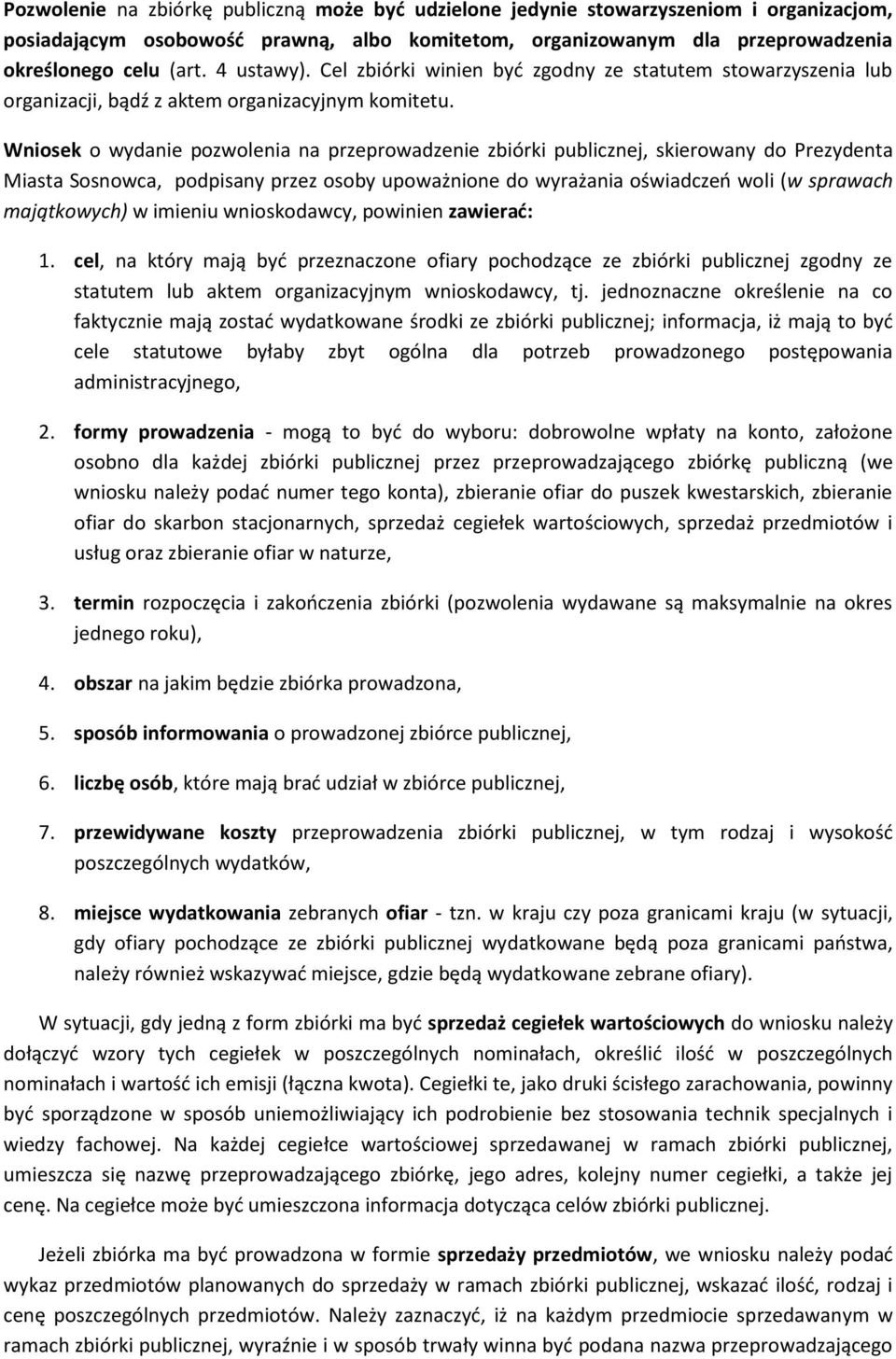 Pozwolenie na zbiórkę publiczną może być udzielone jedynie stowarzyszeniom i organizacjom, posiadającym osobowość prawną, albo komitetom, organizowanym dla przeprowadzenia określonego celu (art. 4 ustawy). Cel zbiórki winien być zgodny ze statutem stowarzyszenia lub organizacji, bądź z aktem organizacyjnym komitetu.

Wniosek o wydanie pozwolenia na przeprowadzenie zbiórki publicznej, skierowany do Prezydenta Miasta Sosnowca, podpisany przez osoby upoważnione do wyrażania oświadczeń woli (w sprawach majątkowych) w imieniu wnioskodawcy, powinien zawierać:

1. cel, na który mają być przeznaczone ofiary pochodzące ze zbiórki publicznej zgodny ze statutem lub aktem organizacyjnym wnioskodawcy, tj. jednoznaczne określenie na co faktycznie mają zostać wydatkowane środki ze zbiórki publicznej; informacja, iż mają to być cele statutowe byłaby zbyt ogólna dla potrzeb prowadzonego postępowania administracyjnego,

2. formy prowadzenia - mogą to być do wyboru: dobrowolne wpłaty na konto, założone osobno dla każdej zbiórki publicznej przez przeprowadzającego zbiórkę publiczną (we wniosku należy podać numer tego konta), zbieranie ofiar do puszek kwestarskich, zbieranie ofiar do skarbon stacjonarnych, sprzedaż cegiełek wartościowych, sprzedaż przedmiotów i usług oraz zbieranie ofiar w naturze,

3. termin rozpoczęcia i zakończenia zbiórki (pozwolenia wydawane są maksymalnie na okres jednego roku),

4. obszar na jakim będzie zbiórka prowadzona,

5. sposób informowania o prowadzonej zbiórce publicznej,

6. liczbę osób, które mają brać udział w zbiórce publicznej,

7. przewidywane koszty przeprowadzenia zbiórki publicznej, w tym rodzaj i wysokość poszczególnych wydatków,

8. miejsce wydatkowania zebranych ofiar - tzn. w kraju czy poza granicami kraju (w sytuacji, gdy ofiary pochodzące ze zbiórki publicznej wydatkowane będą poza granicami państwa, należy również wskazywać miejsce, gdzie będą wydatkowane zebrane ofiary).

W sytuacji, gdy jedną z form zbiórki ma być sprzedaż cegiełek wartościowych do wniosku należy dołączyć wzory tych cegiełek w poszczególnych nominałach, określić ilość w poszczególnych nominałach i wartość ich emisji (łączna kwota). Cegiełki te, jako druki ścisłego zarachowania, powinny być sporządzone w sposób uniemożliwiający ich podrobienie bez stosowania technik specjalnych i wiedzy fachowej. Na każdej cegiełce wartościowej sprzedawanej w ramach zbiórki publicznej, umieszcza się nazwę przeprowadzającego zbiórkę, jego adres, kolejny numer cegiełki, a także jej cenę. Na cegiełce może być umieszczona informacja dotycząca celów zbiórki publicznej.

Jeżeli zbiórka ma być prowadzona w formie sprzedaży przedmiotów, we wniosku należy podać wykaz przedmiotów planowanych do sprzedaży w ramach zbiórki publicznej, wskazać ilość, rodzaj i cenę poszczególnych przedmiotów. Należy zaznaczyć, iż na każdym przedmiocie sprzedawanym w ramach zbiórki publicznej, wyraźnie i w sposób trwały winna być podana nazwa przeprowadzającego